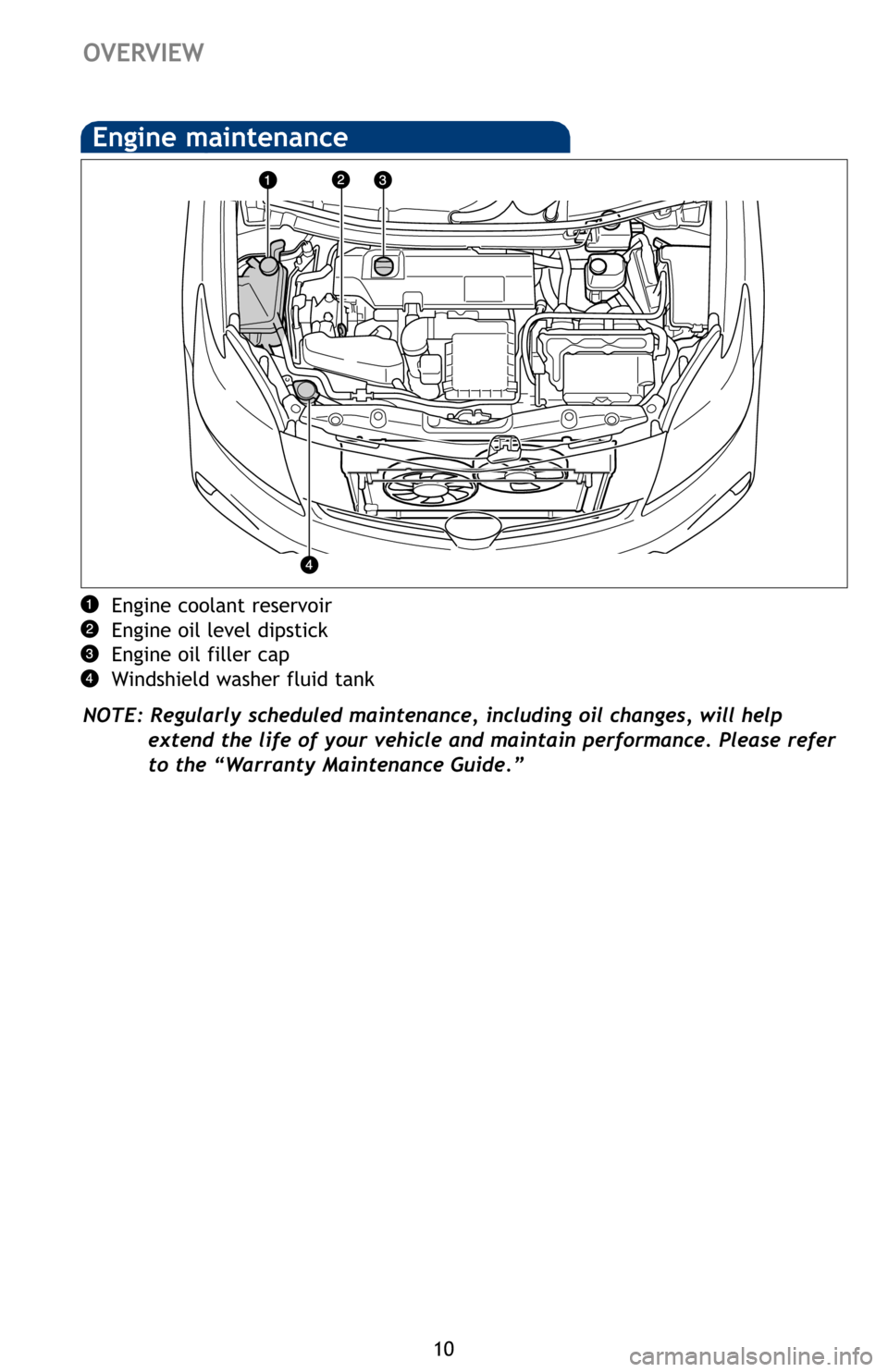 OVERVIEW

Engine maintenance

1 2 3

4

1 Engine coolant reservoir
2 Engine oil level dipstick
3 Engine oil filler cap
4 Windshield washer fluid tank

NOTE: Regularly scheduled maintenance, including oil changes, will help extend the life of your vehicle and maintain performance. Please refer to the “Warranty Maintenance Guide.”

10

carmanualsonline.info